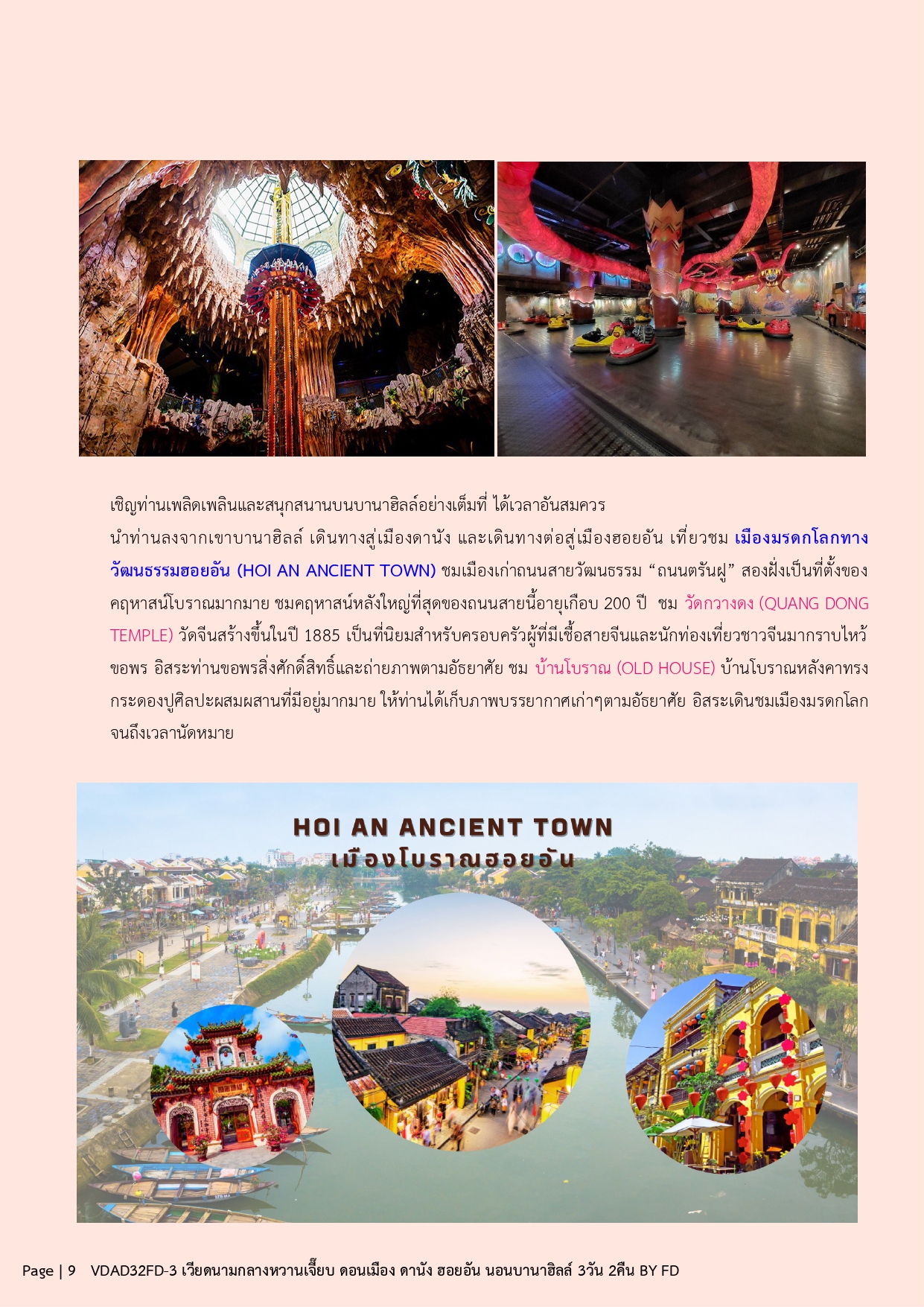 เชิญท่านเพลิดเพลินและสนุกสนานบนบานาฮิลล์อย่างเต็มที่ ได้เวลาอันสมควร

นำท่านลงจากเขาบานาฮิลล์ เดินทางสู่เมืองดานัง และเดินทางต่อสู่เมืองฮอยอัน เที่ยวชม เมืองมรดกโลกทางวัฒนธรรมฮอยอัน (HOI AN ANCIENT TOWN) ชมเมืองเก่าถนนสายวัฒนธรรม “ถนนตรันฝู” สองฝั่งเป็นที่ตั้งของคฤหาสน์โบราณมากมาย ชมคฤหาสน์หลังใหญ่ที่สุดของถนนสายนี้อายุเกือบ 200 ปี ชม วัดกวางดง (QUANG DONG TEMPLE) วัดจีนสร้างขึ้นในปี 1885 เป็นที่นิยมสำหรับครอบครัวผู้ที่มีเชื้อสายจีนและนักท่องเที่ยวชาวจีนมากราบไหว้ขอพร อิสระท่านขอพรสิ่งศักดิ์สิทธิ์และถ่ายภาพตามอัธยาศัย ชม บ้านโบราณ (OLD HOUSE) บ้านโบราณหลังคาทรงกระดองปูศิลปะผสมผสานที่มีอยู่มากมาย ให้ท่านได้เก็บภาพบรรยากาศเก่าๆตามอัธยาศัย อิสระเดินชมเมืองมรดกโลกจนถึงเวลานัดหมาย

HOI AN ANCIENT TOWN
เมืองโบราณฮอยอัน

Page | 9 VDAD32FD-3 เวียดนามกลางหวานเจี๊ยบ ดอนเมือง ดานัง ฮอยอัน นอนบานาฮิลล์ 3วัน 2คืน BY FD